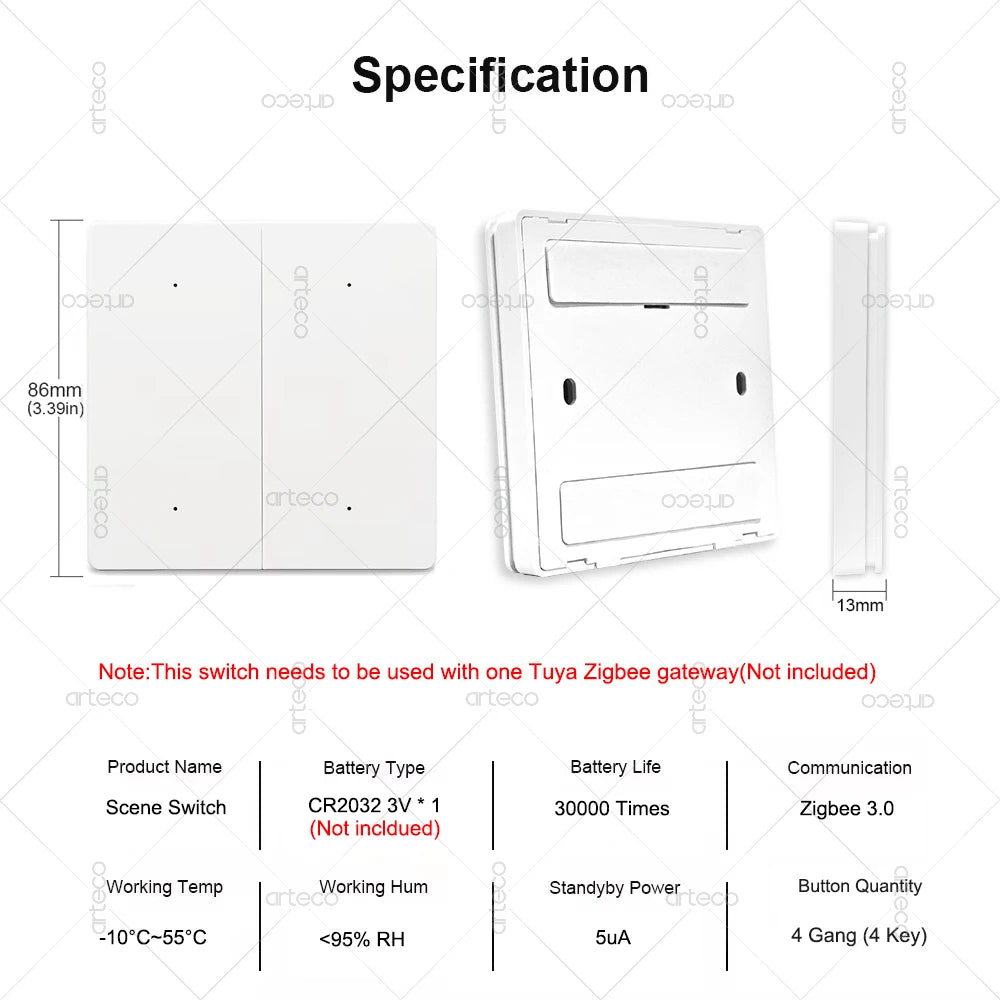 Specification

86mm
(3.39in)

13mm

Note:This switch needs to be used with one Tuya Zigbee gateway(Not included)

Product Name
Scene Switch

Battery Type
CR2032 3V * 1
(Not incldued)

Battery Life
30000 Times

Communication
Zigbee 3.0

Working Temp
-10°C~55°C

Working Hum
<95% RH

Standyby Power
5uA

Button Quantity
4 Gang (4 Key)

arteco